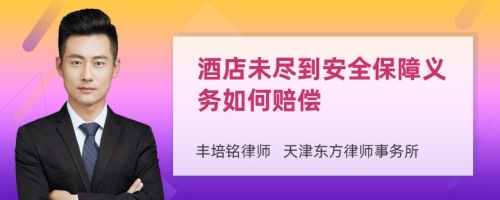 酒店未尽到安全保障义务如何赔偿

丰培铭律师 天津东方律师事务所